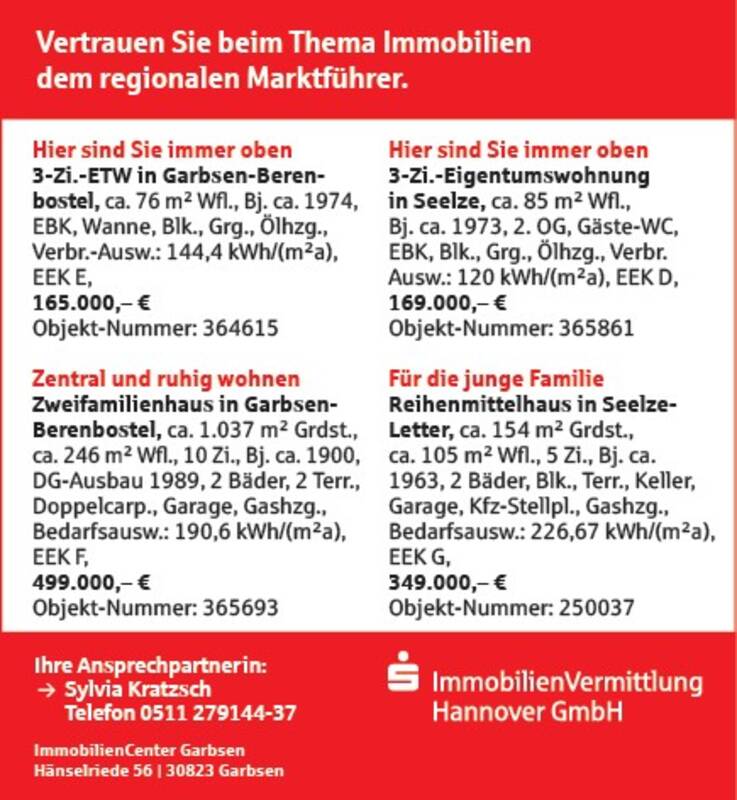 Vertrauen Sie beim Thema Immobilien dem regionalen Marktführer.

Hier sind Sie immer oben
3-Zi.-ETW in Garbsen-Berenbostel, ca. 76 m² Wfl., Bj. ca. 1974, EBK, Wanne, Blk., Grg., Ölhzg., Verbr.-Ausw.: 144,4 kWh/(m²a), EEK E,
165.000,– €
Objekt-Nummer: 364615

Zentral und ruhig wohnen
Zweifamilienhaus in Garbsen-Berenbostel, ca. 1.037 m² Grdst., ca. 246 m² Wfl., 10 Zi., Bj. ca. 1900, DG-Ausbau 1989, 2 Bäder, 2 Terr., Doppelcarp., Garage, Gashzg., Bedarfsausw.: 190,6 kWh/(m²a), EEK F,
499.000,– €
Objekt-Nummer: 365693

Hier sind Sie immer oben
3-Zi.-Eigentumswohnung in Seelze, ca. 85 m² Wfl., Bj. ca. 1973, 2. OG, Gäste-WC, EBK, Blk., Grg., Ölhzg., Verbr. Ausw.: 120 kWh/(m²a), EEK D,
169.000,– €
Objekt-Nummer: 365861

Für die junge Familie
Reihenmittelhaus in Seelze-Letter, ca. 154 m² Grdst., ca. 105 m² Wfl., 5 Zi., Bj. ca. 1963, 2 Bäder, Blk., Terr., Keller, Garage, Kfz-Stellpl., Gashzg., Bedarfsausw.: 226,67 kWh/(m²a), EEK G,
349.000,– €
Objekt-Nummer: 250037

Ihre Ansprechpartnerin:
→ Sylvia Kratzsch
Telefon 0511 279144-37

ImmobilienCenter Garbsen
Hänselriede 56 | 30823 Garbsen

ImmobilienVermittlung Hannover GmbH